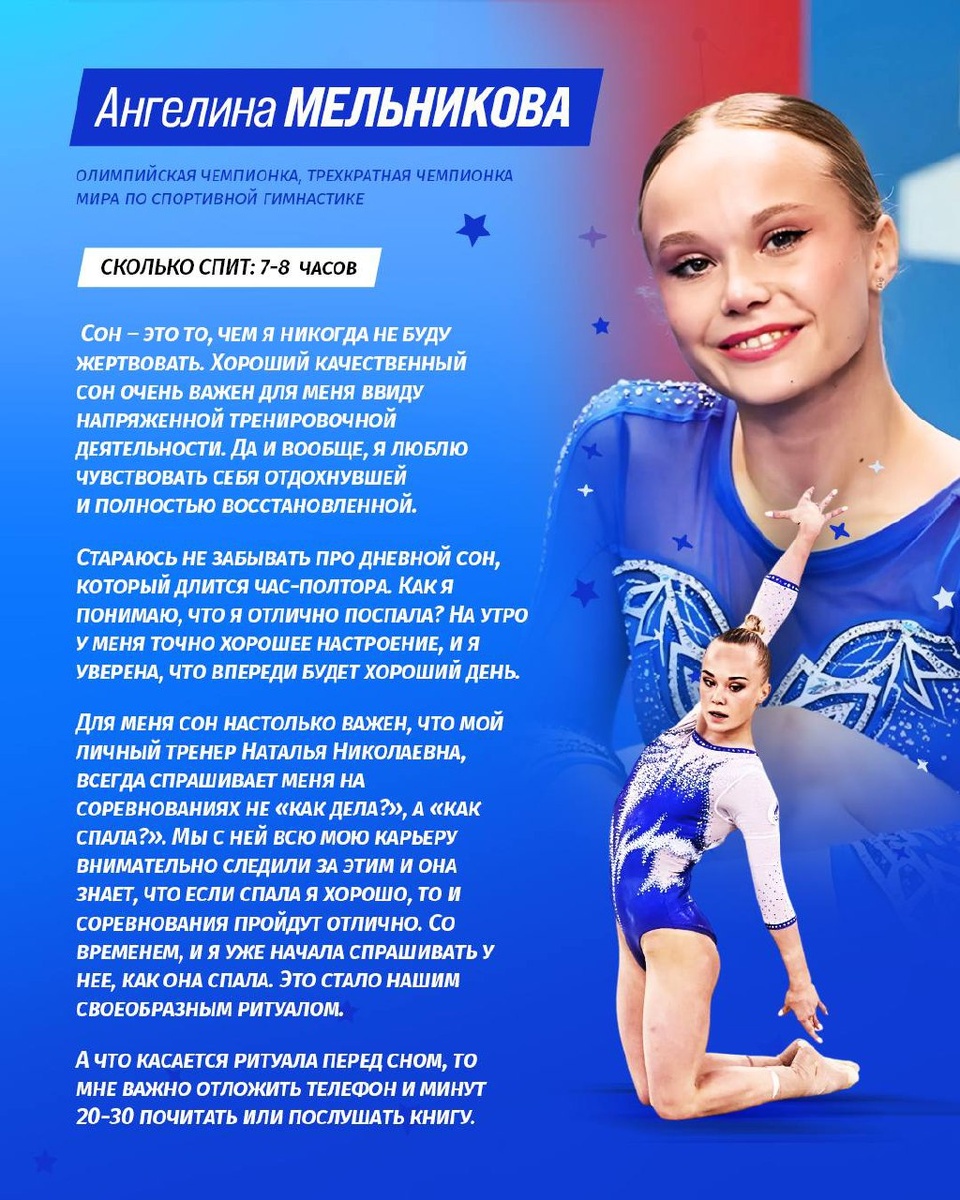 Ангелина МЕЛЬНИКОВА

ОЛИМПИЙСКАЯ ЧЕМПИОНКА, ТРЕХКРАТНАЯ ЧЕМПИОНКА МИРА ПО СПОРТИВНОЙ ГИМНАСТИКЕ

СКОЛЬКО СПИТ: 7-8 ЧАСОВ

Сон – это то, чем я никогда не буду жертвовать. Хороший качественный сон очень важен для меня ввиду напряженной тренировочной деятельности. Да и вообще, я люблю чувствовать себя отдохнувшей и полностью восстановленной.

Стараюсь не забывать про дневной сон, который длится час-полтора. Как я понимаю, что я отлично поспала? На утро у меня точно хорошее настроение, и я уверена, что впереди будет хороший день.

Для меня сон настолько важен, что мой личный тренер Наталья Николаевна, всегда спрашивает меня на соревнованиях не «как дела?», а «как спала?». Мы с ней всю мою карьеру внимательно следили за этим и она знает, что если спала я хорошо, то и соревнования пройдут отлично. Со временем, и я уже начала спрашивать у нее, как она спала. Это стало нашим своеобразным ритуалом.

А что касается ритуала перед сном, то мне важно отложить телефон и минут 20-30 почитать или послушать книгу.